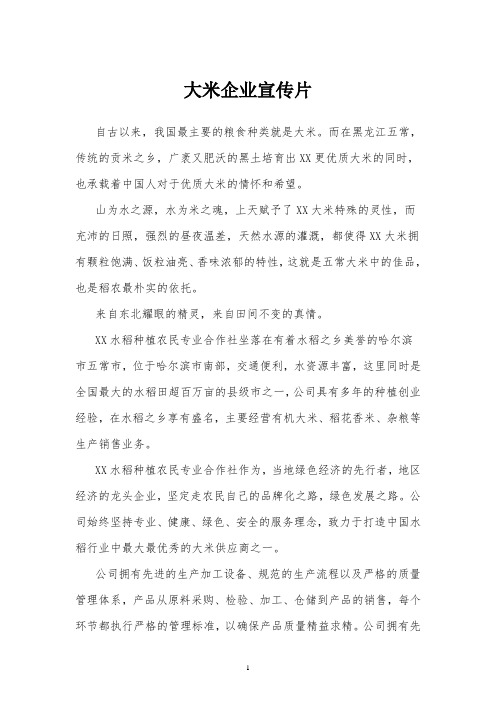 大米企业宣传片

自古以来，我国最主要的粮食种类就是大米。而在黑龙江五常，传统的贡米之乡，广袤又肥沃的黑土培育出XX更优质大米的同时，也承载着中国人对于优质大米的情怀和希望。

山为水之源，水为米之魂，上天赋予了XX大米特殊的灵性，而充沛的日照，强烈的昼夜温差，天然水源的灌溉，都使得XX大米拥有颗粒饱满、饭粒油亮、香味浓郁的特性，这就是五常大米中的佳品，也是稻农最朴实的依托。

来自东北耀眼的精灵，来自田间不变的真情。

XX水稻种植农民专业合作社坐落在有着水稻之乡美誉的哈尔滨市五常市，位于哈尔滨市南部，交通便利，水资源丰富，这里同时是全国最大的水稻田超百万亩的县级市之一，公司具有多年的种植创业经验，在水稻之乡享有盛名，主要经营有机大米、稻花香米、杂粮等生产销售业务。

XX水稻种植农民专业合作社作为，当地绿色经济的先行者，地区经济的龙头企业，坚定走农民自己的品牌化之路，绿色发展之路。公司始终坚持专业、健康、绿色、安全的服务理念，致力于打造中国水稻行业中最大最优秀的大米供应商之一。

公司拥有先进的生产加工设备、规范的生产流程以及严格的质量管理体系，产品从原料采购、检验、加工、仓储到产品的销售，每个环节都执行严格的管理标准，以确保产品质量精益求精。公司拥有先

1